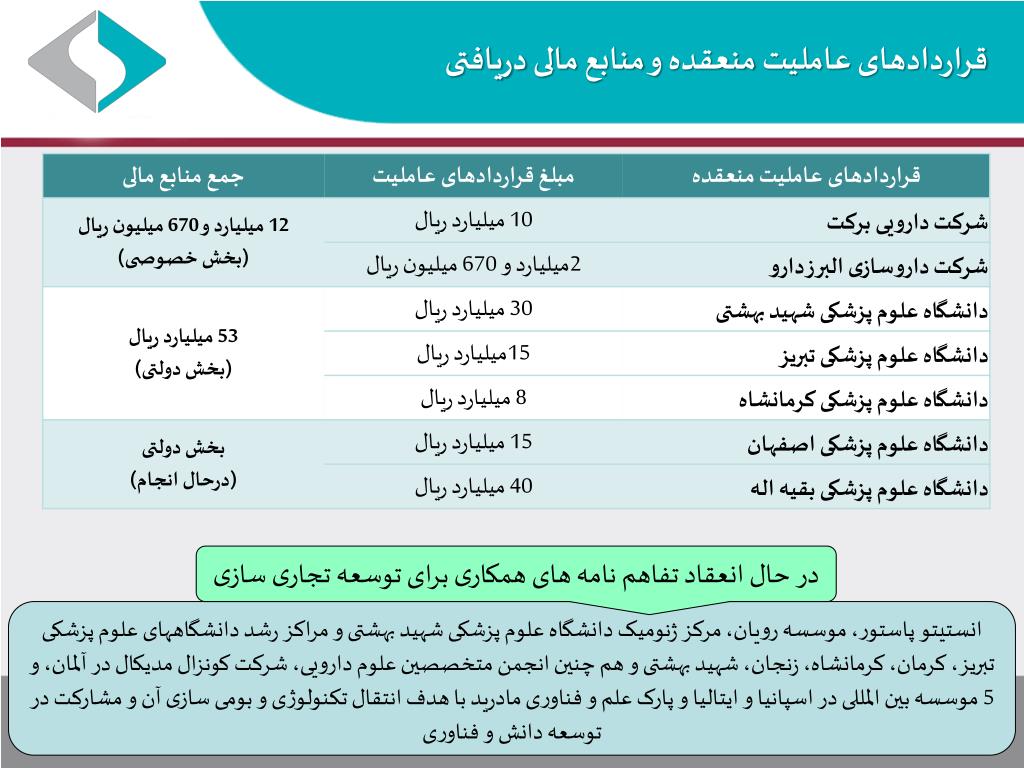 قراردادهای عاملیت منعقده و منابع مالی دریافتی

| قراردادهای عاملیت منعقده | مبلغ قراردادهای عاملیت | جمع منابع مالی |
|---|---|---|
| شرکت دارویی برکت | 10 میلیارد ریال | 12 میلیارد و 670 میلیون ریال (بخش خصوصی) |
| شرکت داروسازی البرزدارو | 2میلیارد و 670 میلیون ریال | |
| دانشگاه علوم پزشکی شهید بهشتی | 30 میلیارد ریال | 53 میلیارد ریال (بخش دولتی) |
| دانشگاه علوم پزشکی تبریز | 15میلیارد ریال | |
| دانشگاه علوم پزشکی کرمانشاه | 8 میلیارد ریال | |
| دانشگاه علوم پزشکی اصفهان | 15 میلیارد ریال | بخش دولتی (درحال انجام) |
| دانشگاه علوم پزشکی بقیه اله | 40 میلیارد ریال | |

در حال انعقاد تفاهم نامه های همکاری برای توسعه تجاری سازی

انستیتو پاستور، موسسه رویان، مرکز ژنومیک دانشگاه علوم پزشکی شهید بهشتی و مراکز رشد دانشگاههای علوم پزشکی تبریز، کرمان، کرمانشاه، زنجان، شهید بهشتی و هم چنین انجمن متخصصین علوم دارویی، شرکت کونزال مدیکال در آلمان، و 5 موسسه بین المللی در اسپانیا و ایتالیا و پارک علم و فناوری مادرید با هدف انتقال تکنولوژی و بومی سازی آن و مشارکت در توسعه دانش و فناوری